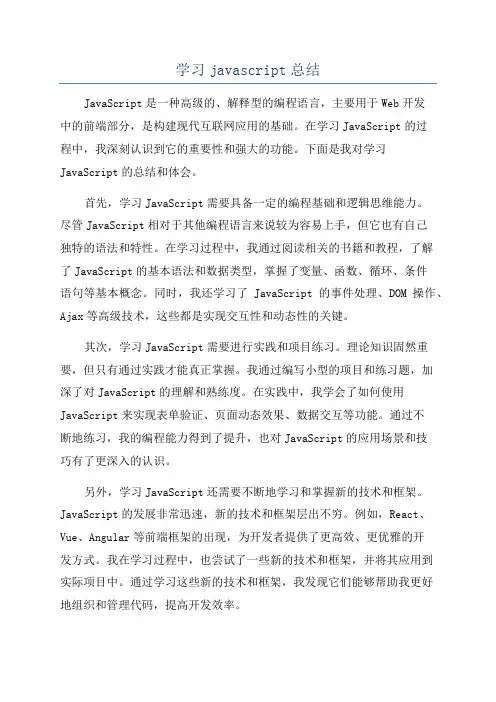 学习 javascript 总结

JavaScript 是一种高级的、解释型的编程语言，主要用于 Web 开发中的前端部分，是构建现代互联网应用的基础。在学习 JavaScript 的过程中，我深刻认识到它的重要性和强大的功能。下面是我对学习 JavaScript 的总结和体会。

首先，学习 JavaScript 需要具备一定的编程基础和逻辑思维能力。尽管 JavaScript 相对于其他编程语言来说较为容易上手，但它也有自己独特的语法和特性。在学习过程中，我通过阅读相关的书籍和教程，了解了 JavaScript 的基本语法和数据类型，掌握了变量、函数、循环、条件语句等基本概念。同时，我还学习了 JavaScript 的事件处理、DOM 操作、Ajax 等高级技术，这些都是实现交互性和动态性的关键。

其次，学习 JavaScript 需要进行实践和项目练习。理论知识固然重要，但只有通过实践才能真正掌握。我通过编写小型的项目和练习题，加深了对 JavaScript 的理解和熟练度。在实践中，我学会了如何使用 JavaScript 来实现表单验证、页面动态效果、数据交互等功能。通过不断地练习，我的编程能力得到了提升，也对 JavaScript 的应用场景和技巧有了更深入的认识。

另外，学习 JavaScript 还需要不断地学习和掌握新的技术和框架。JavaScript 的发展非常迅速，新的技术和框架层出不穷。例如，React、Vue、Angular 等前端框架的出现，为开发者提供了更高效、更优雅的开发方式。我在学习过程中，也尝试了一些新的技术和框架，并将其应用到实际项目中。通过学习这些新的技术和框架，我发现它们能够帮助我更好地组织和管理代码，提高开发效率。